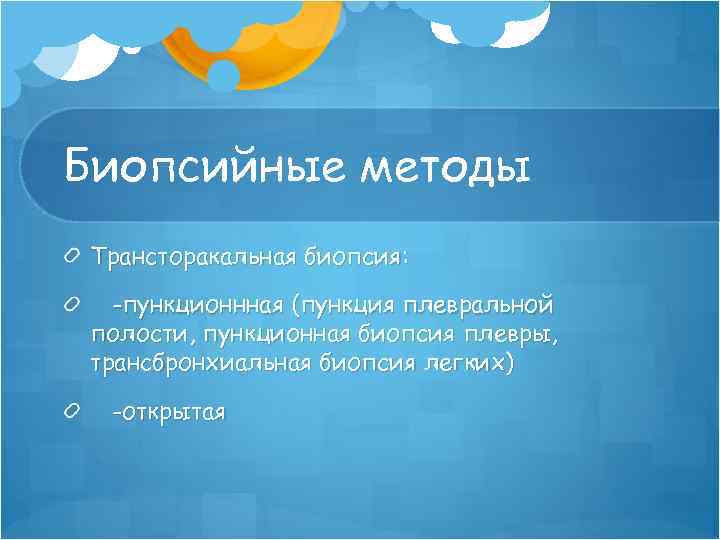 Биопсийные методы

Трансторакальная биопсия:

-пункционнная (пункция плевральной полости, пункционная биопсия плевры, трансбронхиальная биопсия легких)

-открытая